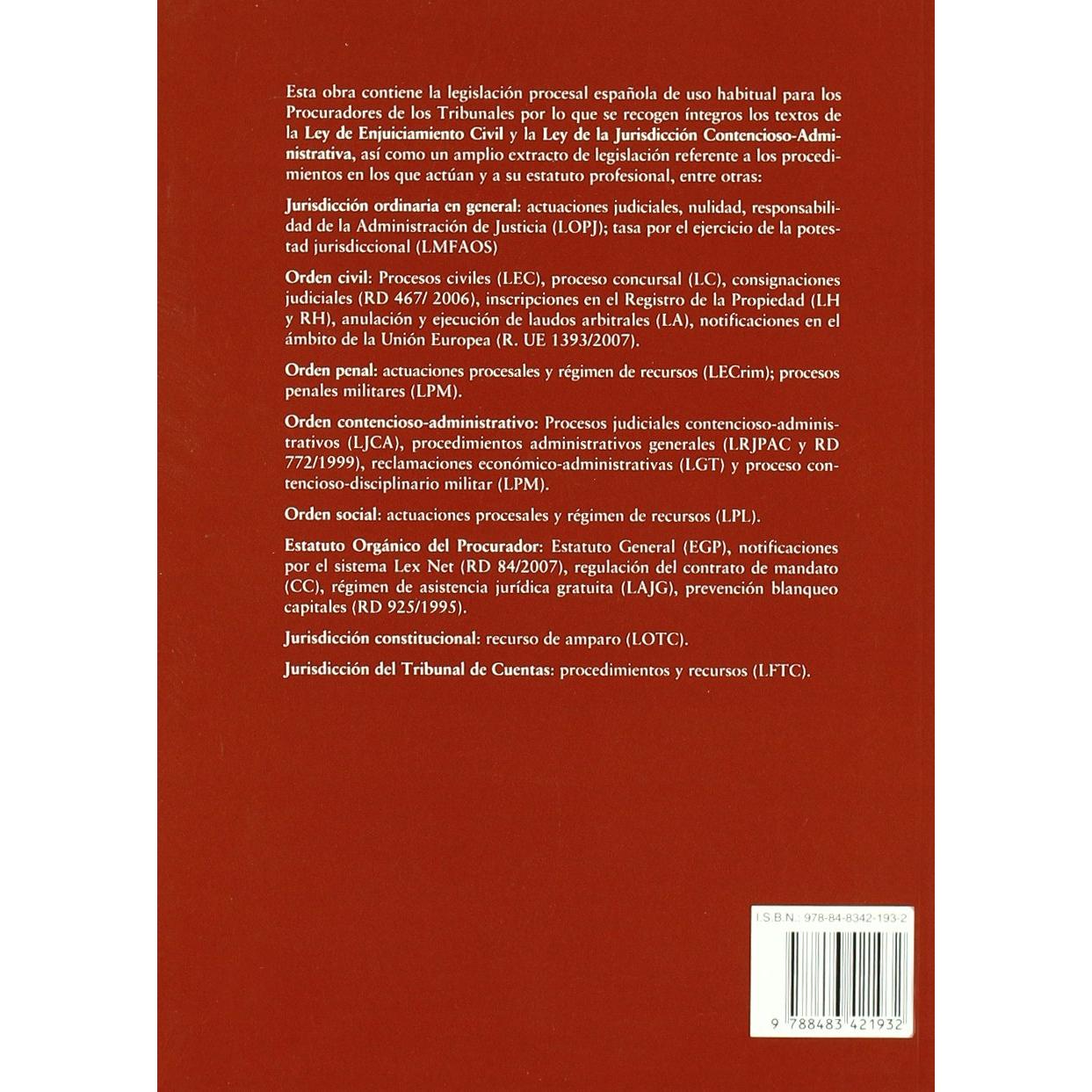 Esta obra contiene la legislación procesal española de uso habitual para los Procuradores de los Tribunales por lo que se recogen íntegros los textos de la Ley de Enjuiciamiento Civil y la Ley de la Jurisdicción Contencioso-Administrativa, así como un amplio extracto de legislación referente a los procedimientos en los que actúan y a su estatuto profesional, entre otras:

Jurisdicción ordinaria en general: actuaciones judiciales, nulidad, responsabilidad de la Administración de Justicia (LOPJ); tasa por el ejercicio de la potestad jurisdiccional (LMFAOS)

Orden civil: Procesos civiles (LEC), proceso concursal (LC), consignaciones judiciales (RD 467/ 2006), inscripciones en el Registro de la Propiedad (LH y RH), anulación y ejecución de laudos arbitrales (LA), notificaciones en el ámbito de la Unión Europea (R. UE 1393/2007).

Orden penal: actuaciones procesales y régimen de recursos (LECrim); procesos penales militares (LPM).

Orden contencioso-administrativo: Procesos judiciales contencioso-administrativos (LJCA), procedimientos administrativos generales (LRJPAC y RD 772/1999), reclamaciones económico-administrativas (LGT) y proceso contencioso-disciplinario militar (LPM).

Orden social: actuaciones procesales y régimen de recursos (LPL).

Estatuto Orgánico del Procurador: Estatuto General (EGP), notificaciones por el sistema Lex Net (RD 84/2007), regulación del contrato de mandato (CC), régimen de asistencia jurídica gratuita (LAJG), prevención blanqueo capitales (RD 925/1995).

Jurisdicción constitucional: recurso de amparo (LOTC).

Jurisdicción del Tribunal de Cuentas: procedimientos y recursos (LFTC).

I.S.B.N.: 978-84-8342-193-2

9 788483 421932